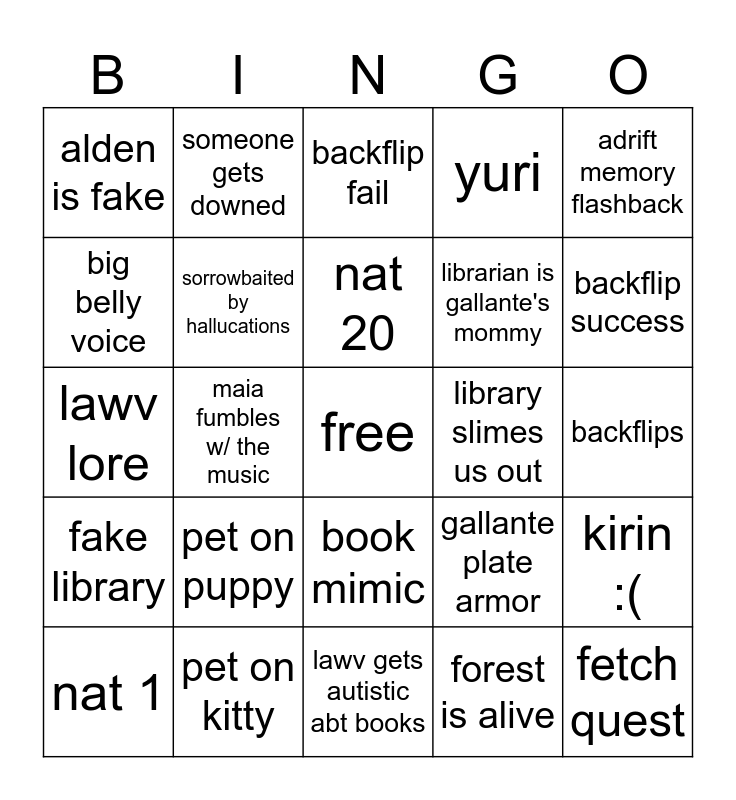 | B | I | N | G | O |
|---|---|---|---|---|
| alden is fake | someone gets downed | backflip fail | yuri | adrift memory flashback |
| big belly voice | sorrowbaited by hallucations | nat 20 | librarian is gallante's mommy | backflip success |
| lawv lore | maia fumbles w/ the music | free | library slimes us out | backflips |
| fake library | pet on puppy | book mimic | gallante plate armor | kirin :( |
| nat 1 | pet on kitty | lawv gets autistic abt books | forest is alive | fetch quest |